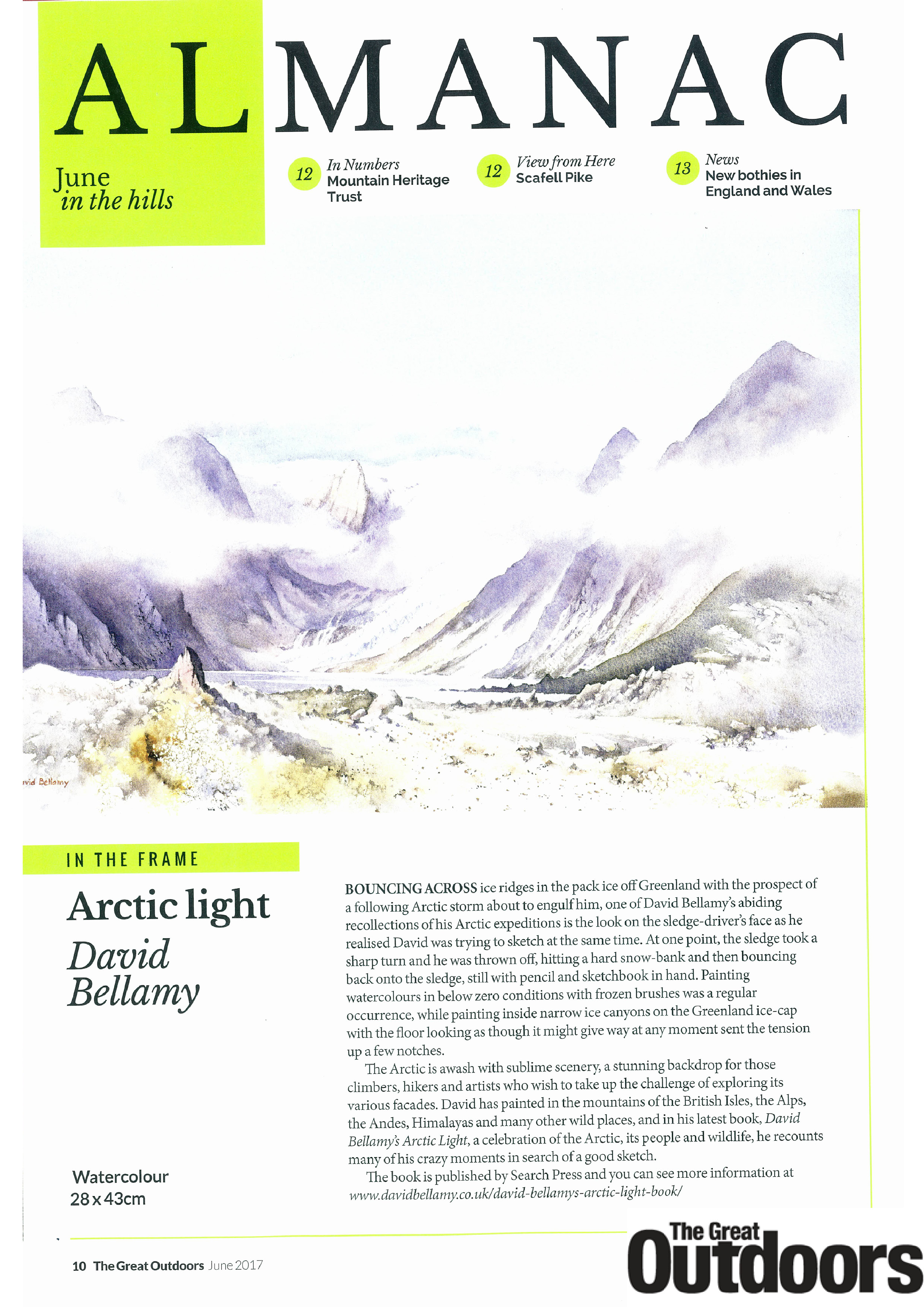 ALMANAC

June
in the hills

12 In Numbers
Mountain Heritage Trust

12 View from Here
Scafell Pike

13 News
New bothies in England and Wales

vid Bellamy

IN THE FRAME

Arctic light
David Bellamy

Watercolour
28 x 43cm

BOUNCING ACROSS ice ridges in the pack ice off Greenland with the prospect of a following Arctic storm about to engulf him, one of David Bellamy's abiding recollections of his Arctic expeditions is the look on the sledge-driver's face as he realised David was trying to sketch at the same time. At one point, the sledge took a sharp turn and he was thrown off, hitting a hard snow-bank and then bouncing back onto the sledge, still with pencil and sketchbook in hand. Painting watercolours in below zero conditions with frozen brushes was a regular occurrence, while painting inside narrow ice canyons on the Greenland ice-cap with the floor looking as though it might give way at any moment sent the tension up a few notches.

The Arctic is awash with sublime scenery, a stunning backdrop for those climbers, hikers and artists who wish to take up the challenge of exploring its various facades. David has painted in the mountains of the British Isles, the Alps, the Andes, Himalayas and many other wild places, and in his latest book, David Bellamy's Arctic Light, a celebration of the Arctic, its people and wildlife, he recounts many of his crazy moments in search of a good sketch.

The book is published by Search Press and you can see more information at www.davidbellamy.co.uk/david-bellamys-arctic-light-book/

10 The Great Outdoors June 2017

The Great Outdoors